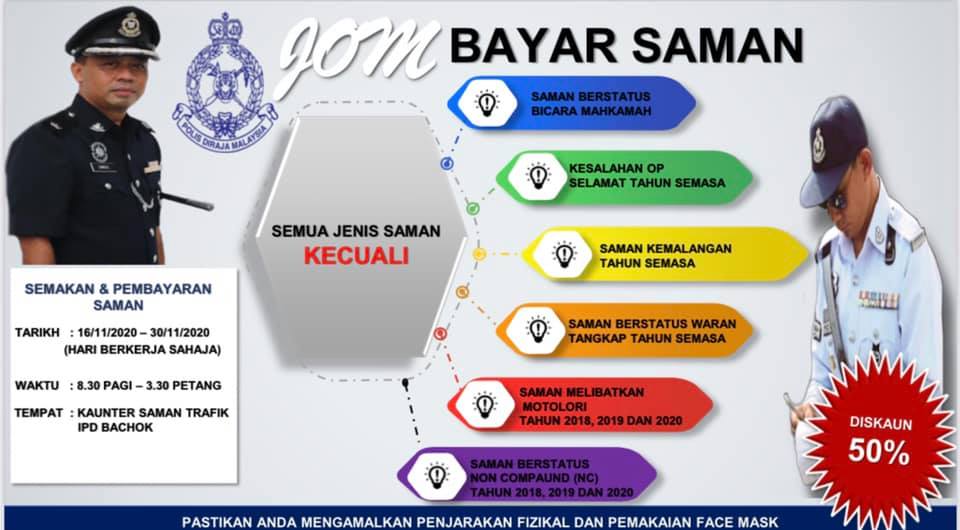 POLIS DIRAJA MALAYSIA

JOM BAYAR SAMAN

SEMUA JENIS SAMAN
KECUALI

SAMAN BERSTATUS BICARA MAHKAMAH

KESALAHAN OP SELAMAT TAHUN SEMASA

SAMAN KEMALANGAN TAHUN SEMASA

SAMAN BERSTATUS WARAN TANGKAP TAHUN SEMASA

SAMAN MELIBATKAN MOTOLORI TAHUN 2018, 2019 DAN 2020

SAMAN BERSTATUS NON COMPAUND (NC) TAHUN 2018, 2019 DAN 2020

SEMAKAN & PEMBAYARAN SAMAN

TARIKH : 16/11/2020 – 30/11/2020
(HARI BERKERJA SAHAJA)

WAKTU : 8.30 PAGI – 3.30 PETANG

TEMPAT : KAUNTER SAMAN TRAFIK IPD BACHOK

DISKAUN
50%

PASTIKAN ANDA MENGAMALKAN PENJARAKAN FIZIKAL DAN PEMAKAIAN FACE MASK